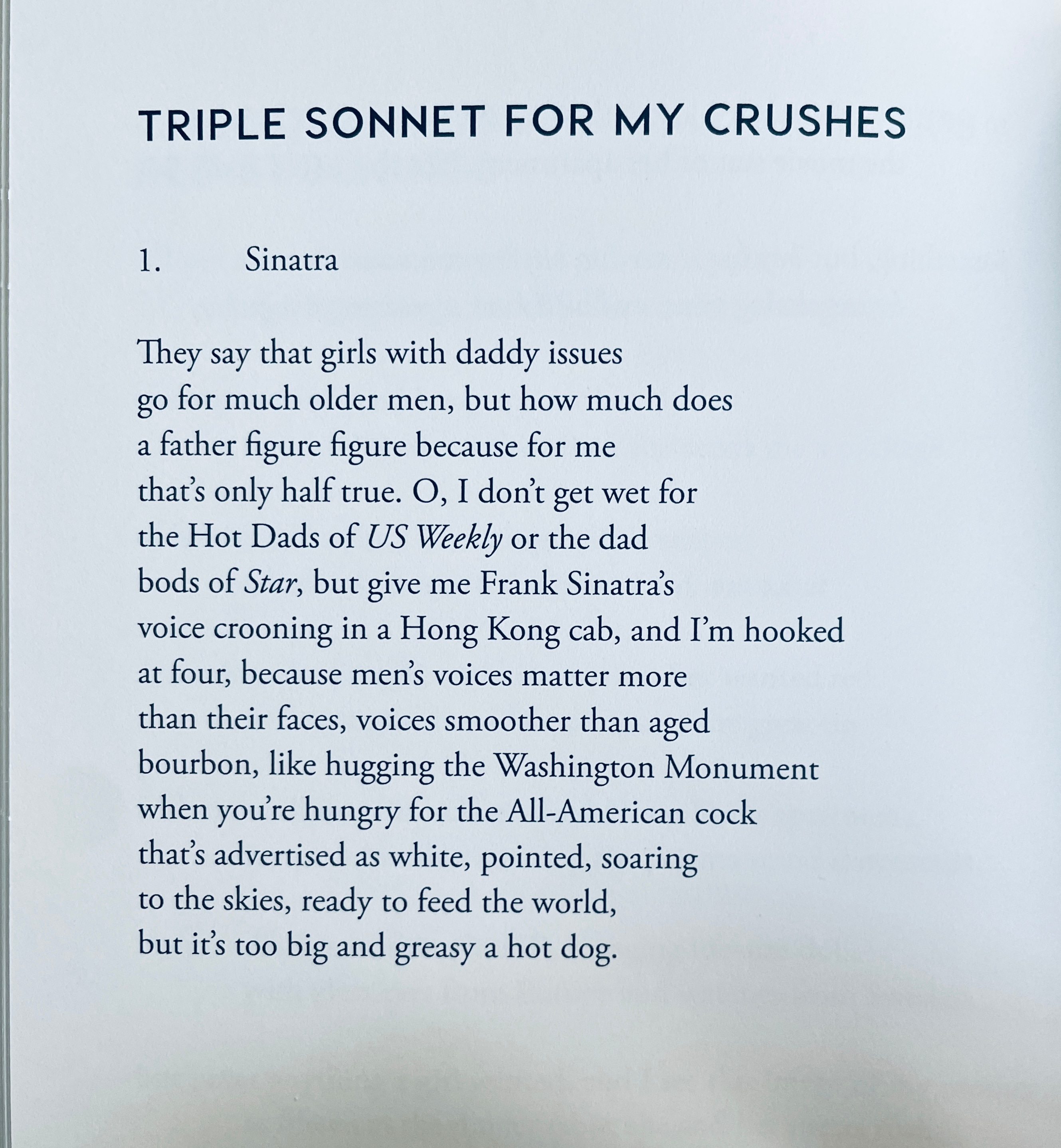 TRIPLE SONNET FOR MY CRUSHES

1. Sinatra

They say that girls with daddy issues
go for much older men, but how much does
a father figure figure because for me
that's only half true. O, I don't get wet for
the Hot Dads of US Weekly or the dad
bods of Star, but give me Frank Sinatra's
voice crooning in a Hong Kong cab, and I'm hooked
at four, because men's voices matter more
than their faces, voices smoother than aged
bourbon, like hugging the Washington Monument
when you're hungry for the All-American cock
that's advertised as white, pointed, soaring
to the skies, ready to feed the world,
but it's too big and greasy a hot dog.